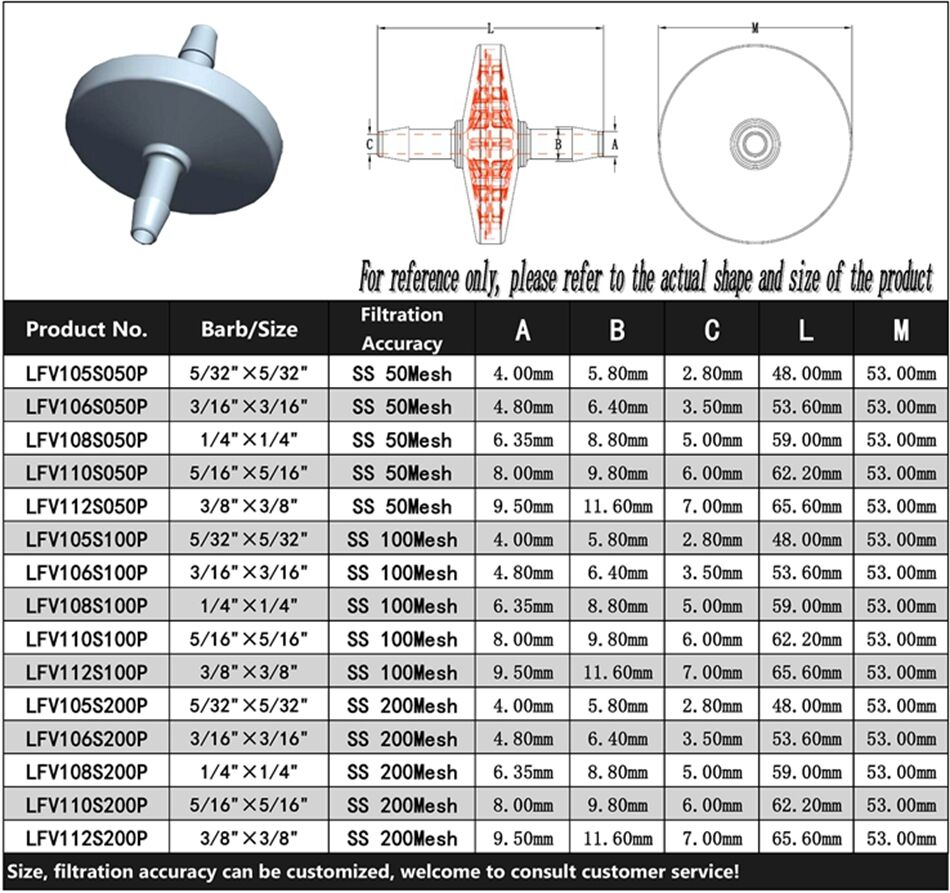 L

M

C

B

A

For reference only, please refer to the actual shape and size of the product

| Product No. | Barb/Size | Filtration Accuracy | A | B | C | L | M |
|---|---|---|---|---|---|---|---|
| LFV105S050P | 5/32"×5/32" | SS 50Mesh | 4.00mm | 5.80mm | 2.80mm | 48.00mm | 53.00mm |
| LFV106S050P | 3/16"×3/16" | SS 50Mesh | 4.80mm | 6.40mm | 3.50mm | 53.60mm | 53.00mm |
| LFV108S050P | 1/4"×1/4" | SS 50Mesh | 6.35mm | 8.80mm | 5.00mm | 59.00mm | 53.00mm |
| LFV110S050P | 5/16"×5/16" | SS 50Mesh | 8.00mm | 9.80mm | 6.00mm | 62.20mm | 53.00mm |
| LFV112S050P | 3/8"×3/8" | SS 50Mesh | 9.50mm | 11.60mm | 7.00mm | 65.60mm | 53.00mm |
| LFV105S100P | 5/32"×5/32" | SS 100Mesh | 4.00mm | 5.80mm | 2.80mm | 48.00mm | 53.00mm |
| LFV106S100P | 3/16"×3/16" | SS 100Mesh | 4.80mm | 6.40mm | 3.50mm | 53.60mm | 53.00mm |
| LFV108S100P | 1/4"×1/4" | SS 100Mesh | 6.35mm | 8.80mm | 5.00mm | 59.00mm | 53.00mm |
| LFV110S100P | 5/16"×5/16" | SS 100Mesh | 8.00mm | 9.80mm | 6.00mm | 62.20mm | 53.00mm |
| LFV112S100P | 3/8"×3/8" | SS 100Mesh | 9.50mm | 11.60mm | 7.00mm | 65.60mm | 53.00mm |
| LFV105S200P | 5/32"×5/32" | SS 200Mesh | 4.00mm | 5.80mm | 2.80mm | 48.00mm | 53.00mm |
| LFV106S200P | 3/16"×3/16" | SS 200Mesh | 4.80mm | 6.40mm | 3.50mm | 53.60mm | 53.00mm |
| LFV108S200P | 1/4"×1/4" | SS 200Mesh | 6.35mm | 8.80mm | 5.00mm | 59.00mm | 53.00mm |
| LFV110S200P | 5/16"×5/16" | SS 200Mesh | 8.00mm | 9.80mm | 6.00mm | 62.20mm | 53.00mm |
| LFV112S200P | 3/8"×3/8" | SS 200Mesh | 9.50mm | 11.60mm | 7.00mm | 65.60mm | 53.00mm |

Size, filtration accuracy can be customized, welcome to consult customer service!